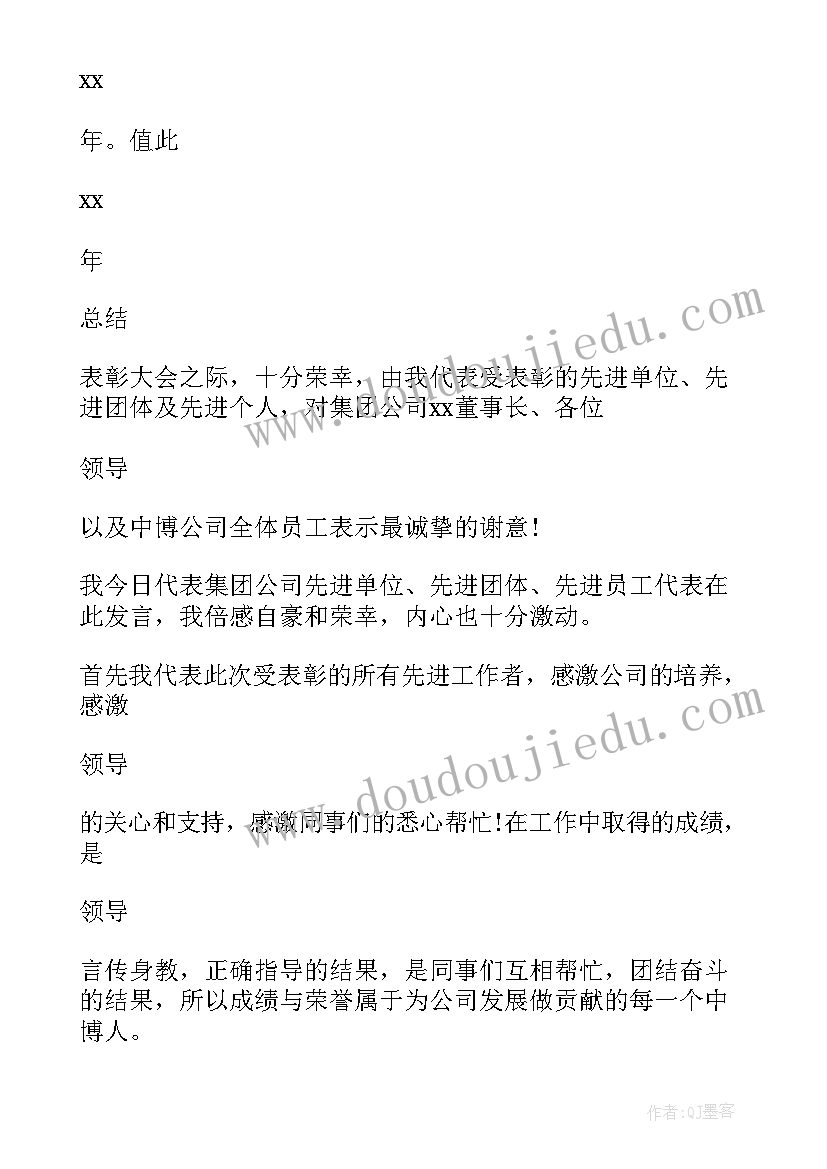 xx

年。值此

xx

年

总结

表彰大会之际，十分荣幸，由我代表受表彰的先进单位、先进团体及先进个人，对集团公司xx董事长、各位

领导

以及中博公司全体员工表示最诚挚的谢意!

我今日代表集团公司先进单位、先进团体、先进员工代表在此发言，我倍感自豪和荣幸，内心也十分激动。

首先我代表此次受表彰的所有先进工作者，感激公司的培养，感激

领导

的关心和支持，感激同事们的悉心帮忙!在工作中取得的成绩，是

领导

言传身教，正确指导的结果，是同事们互相帮忙，团结奋斗的结果，所以成绩与荣誉属于为公司发展做贡献的每一个中博人。

www.doudoujiedu.com

www.doudoujiedu.com

作者:QJ墨客